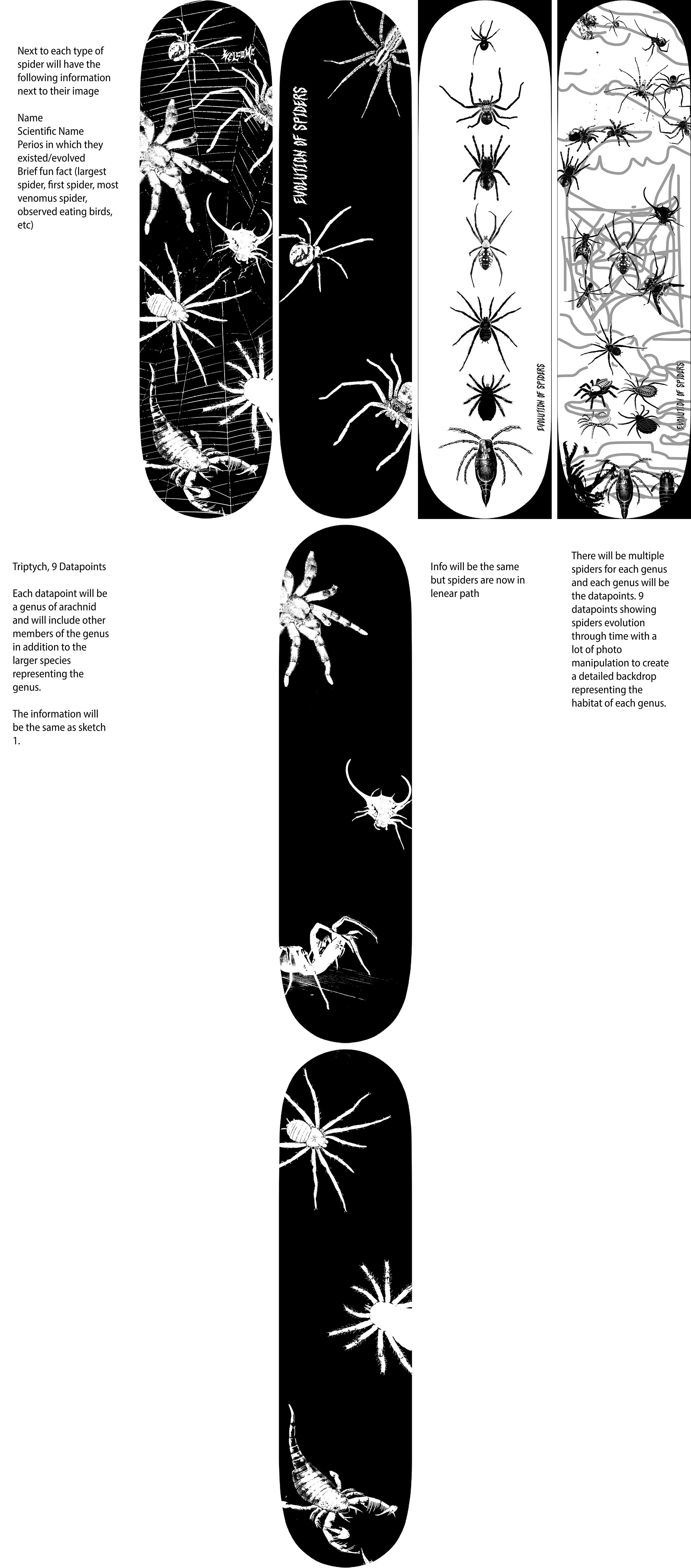 Next to each type of spider will have the following information next to their image

Name
Scientific Name
Perios in which they existed/evolved
Brief fun fact (largest spider, first spider, most venomus spider, observed eating birds, etc)

WELCOME

EVOLUTION OF SPIDERS

EVOLUTION OF SPIDERS

EVOLUTION OF SPIDERS

Triptych, 9 Datapoints

Each datapoint will be a genus of arachnid and will include other members of the genus in addition to the larger species representing the genus.

The information will be the same as sketch 1.

Info will be the same but spiders are now in lenear path

There will be multiple spiders for each genus and each genus will be the datapoints. 9 datapoints showing spiders evolution through time with a lot of photo manipulation to create a detailed backdrop representing the habitat of each genus.